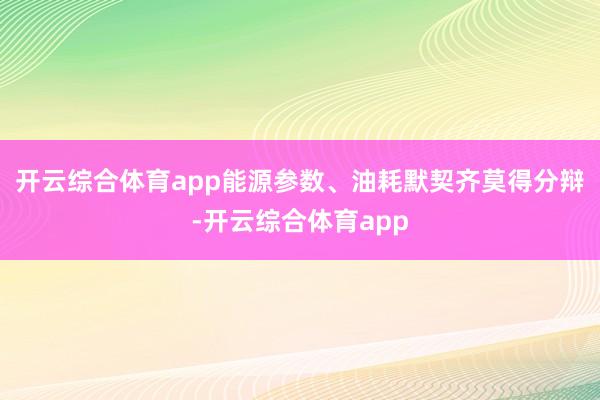 开云综合体育app能源参数、油耗默契齐莫得分辩-开云综合体育app